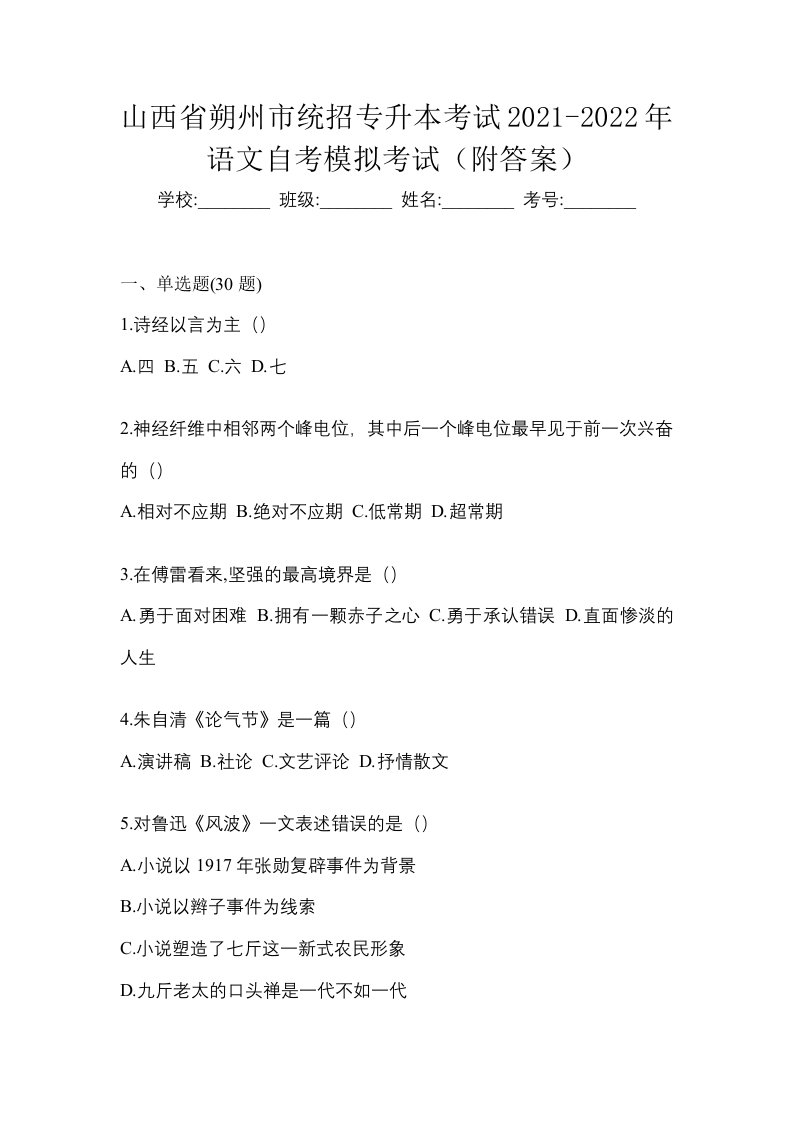 山西省朔州市统招专升本考试2021-2022年语文自考模拟考试（附答案）

学校:________ 班级:________ 姓名:________ 考号:________

一、单选题(30 题)

1.诗经以言为主（）

A.四 B.五 C.六 D.七

2.神经纤维中相邻两个峰电位，其中后一个峰电位最早见于前一次兴奋的（）

A.相对不应期 B.绝对不应期 C.低常期 D.超常期

3.在傅雷看来,坚强的最高境界是（）

A.勇于面对困难 B.拥有一颗赤子之心 C.勇于承认错误 D.直面惨淡的人生

4.朱自清《论气节》是一篇（）

A.演讲稿 B.社论 C.文艺评论 D.抒情散文

5.对鲁迅《风波》一文表述错误的是（）

A.小说以 1917 年张勋复辟事件为背景

B.小说以辫子事件为线索

C.小说塑造了七斤这一新式农民形象

D.九斤老太的口头禅是一代不如一代